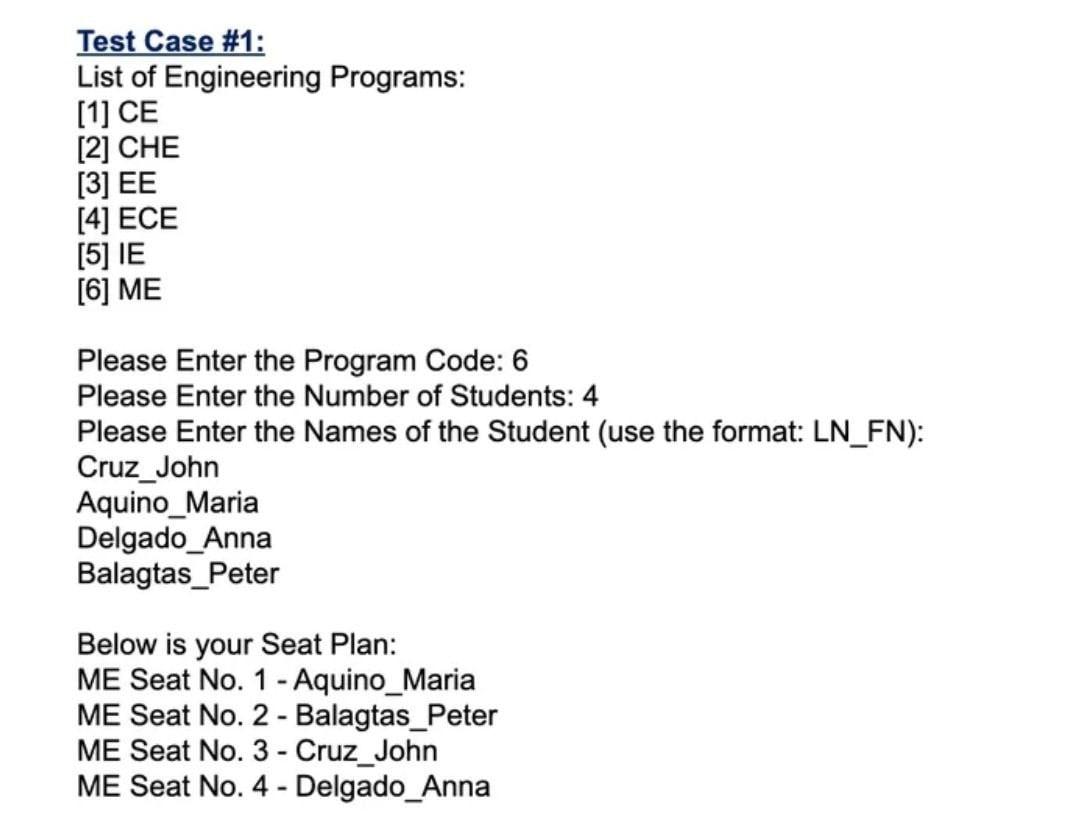 Test Case #1:
List of Engineering Programs:
[1] CE
[2] CHE
[3] EE
[4] ECE
[5] IE
[6] ME

Please Enter the Program Code: 6
Please Enter the Number of Students: 4
Please Enter the Names of the Student (use the format: LN_FN):
Cruz_John
Aquino_Maria
Delgado_Anna
Balagtas_Peter

Below is your Seat Plan:
ME Seat No. 1 - Aquino_Maria
ME Seat No. 2 - Balagtas_Peter
ME Seat No. 3 - Cruz_John
ME Seat No. 4 - Delgado_Anna